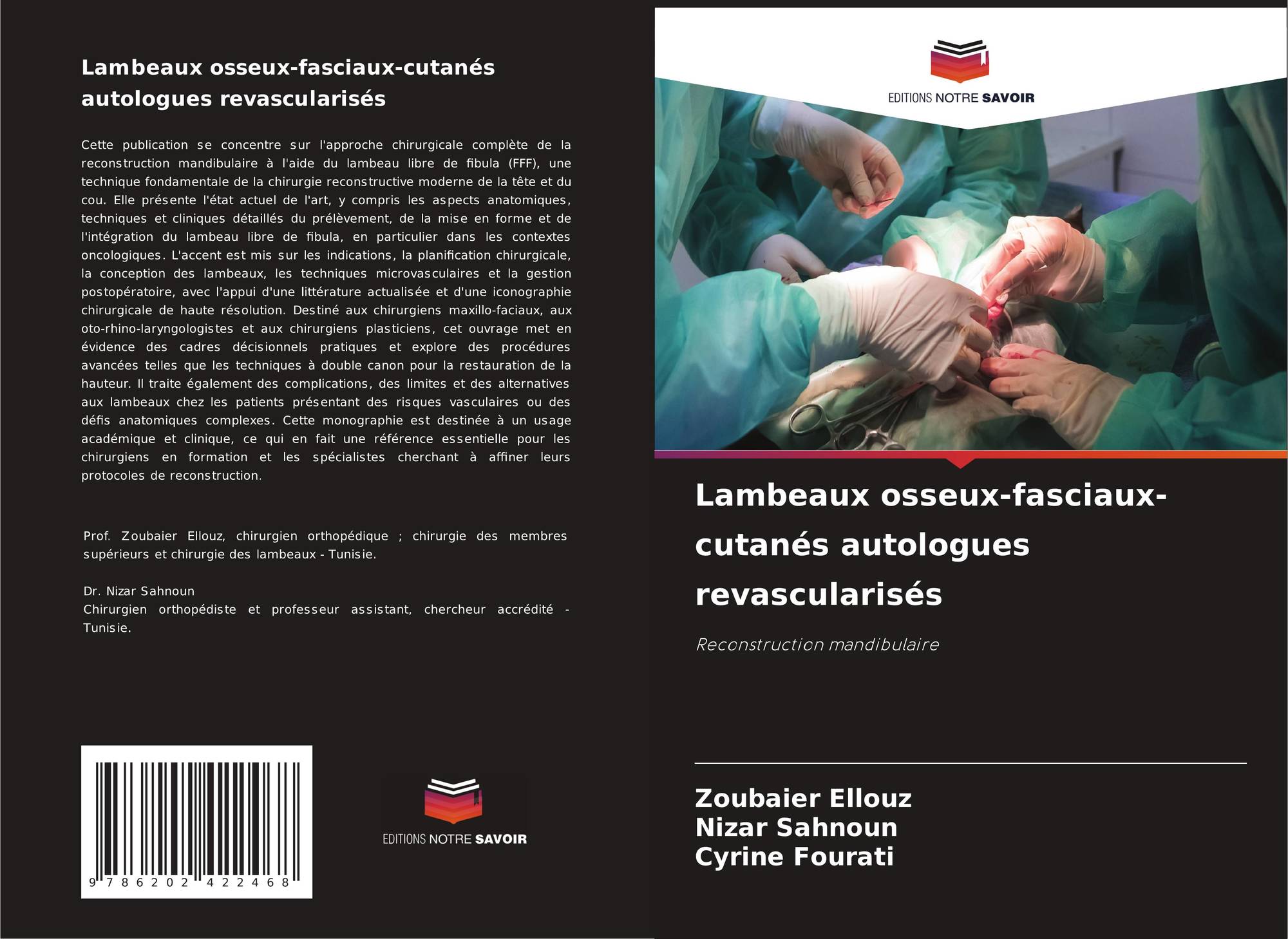 Lambeaux osseux-fasciaux-cutanés autologues revascularisés

Cette publication se concentre sur l'approche chirurgicale complète de la reconstruction mandibulaire à l'aide du lambeau libre de fibula (FFF), une technique fondamentale de la chirurgie reconstructive moderne de la tête et du cou. Elle présente l'état actuel de l'art, y compris les aspects anatomiques, techniques et cliniques détaillés du prélèvement, de la mise en forme et de l'intégration du lambeau libre de fibula, en particulier dans les contextes oncologiques. L'accent est mis sur les indications, la planification chirurgicale, la conception des lambeaux, les techniques microvasculaires et la gestion postopératoire, avec l'appui d'une littérature actualisée et d'une iconographie chirurgicale de haute résolution. Destiné aux chirurgiens maxillo-faciaux, aux oto-rhino-laryngologistes et aux chirurgiens plasticiens, cet ouvrage met en évidence des cadres décisionnels pratiques et explore des procédures avancées telles que les techniques à double canon pour la restauration de la hauteur. Il traite également des complications, des limites et des alternatives aux lambeaux chez les patients présentant des risques vasculaires ou des défis anatomiques complexes. Cette monographie est destinée à un usage académique et clinique, ce qui en fait une référence essentielle pour les chirurgiens en formation et les spécialistes cherchant à affiner leurs protocoles de reconstruction.

Prof. Zoubaier Ellouz, chirurgien orthopédique ; chirurgie des membres supérieurs et chirurgie des lambeaux - Tunisie.

Dr. Nizar Sahnoun
Chirurgien orthopédiste et professeur assistant, chercheur accrédité - Tunisie.

9 786202 422468

EDITIONS NOTRE SAVOIR

EDITIONS NOTRE SAVOIR

Lambeaux osseux-fasciaux-cutanés autologues revascularisés

Reconstruction mandibulaire

Zoubaier Ellouz
Nizar Sahnoun
Cyrine Fourati